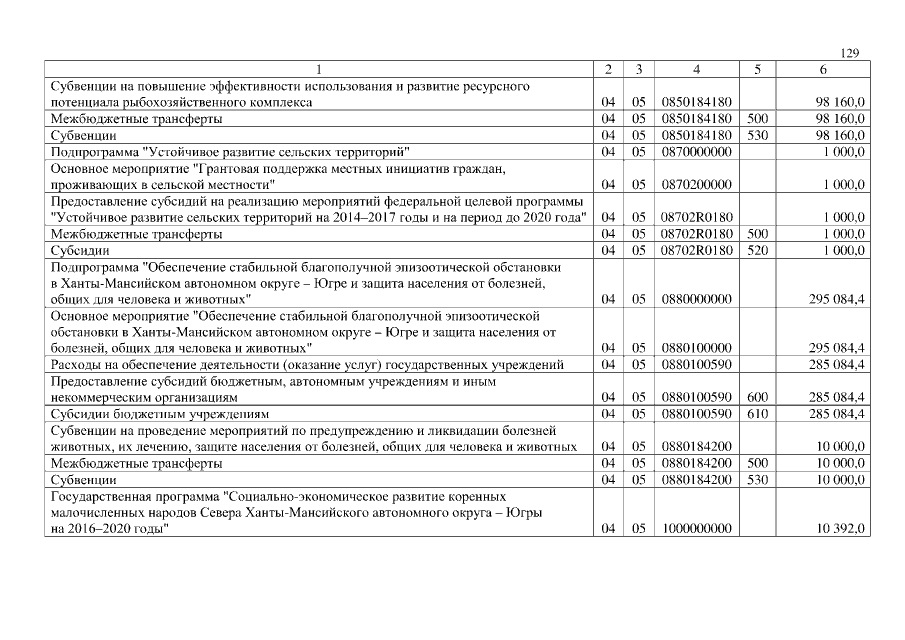 129

| 1 | 2 | 3 | 4 | 5 | 6 |
|---|---|---|---|---|---|
| Субвенции на повышение эффективности использования и развитие ресурсного потенциала рыбохозяйственного комплекса | 04 | 05 | 0850184180 | | 98 160,0 |
| Межбюджетные трансферты | 04 | 05 | 0850184180 | 500 | 98 160,0 |
| Субвенции | 04 | 05 | 0850184180 | 530 | 98 160,0 |
| Подпрограмма "Устойчивое развитие сельских территорий" | 04 | 05 | 0870000000 | | 1 000,0 |
| Основное мероприятие "Грантовая поддержка местных инициатив граждан, проживающих в сельской местности" | 04 | 05 | 0870200000 | | 1 000,0 |
| Предоставление субсидий на реализацию мероприятий федеральной целевой программы "Устойчивое развитие сельских территорий на 2014–2017 годы и на период до 2020 года" | 04 | 05 | 08702R0180 | | 1 000,0 |
| Межбюджетные трансферты | 04 | 05 | 08702R0180 | 500 | 1 000,0 |
| Субсидии | 04 | 05 | 08702R0180 | 520 | 1 000,0 |
| Подпрограмма "Обеспечение стабильной благополучной эпизоотической обстановки в Ханты-Мансийском автономном округе – Югре и защита населения от болезней, общих для человека и животных" | 04 | 05 | 0880000000 | | 295 084,4 |
| Основное мероприятие "Обеспечение стабильной благополучной эпизоотической обстановки в Ханты-Мансийском автономном округе – Югре и защита населения от болезней, общих для человека и животных" | 04 | 05 | 0880100000 | | 295 084,4 |
| Расходы на обеспечение деятельности (оказание услуг) государственных учреждений | 04 | 05 | 0880100590 | | 285 084,4 |
| Предоставление субсидий бюджетным, автономным учреждениям и иным некоммерческим организациям | 04 | 05 | 0880100590 | 600 | 285 084,4 |
| Субсидии бюджетным учреждениям | 04 | 05 | 0880100590 | 610 | 285 084,4 |
| Субвенции на проведение мероприятий по предупреждению и ликвидации болезней животных, их лечению, защите населения от болезней, общих для человека и животных | 04 | 05 | 0880184200 | | 10 000,0 |
| Межбюджетные трансферты | 04 | 05 | 0880184200 | 500 | 10 000,0 |
| Субвенции | 04 | 05 | 0880184200 | 530 | 10 000,0 |
| Государственная программа "Социально-экономическое развитие коренных малочисленных народов Севера Ханты-Мансийского автономного округа – Югры на 2016–2020 годы" | 04 | 05 | 1000000000 | | 10 392,0 |